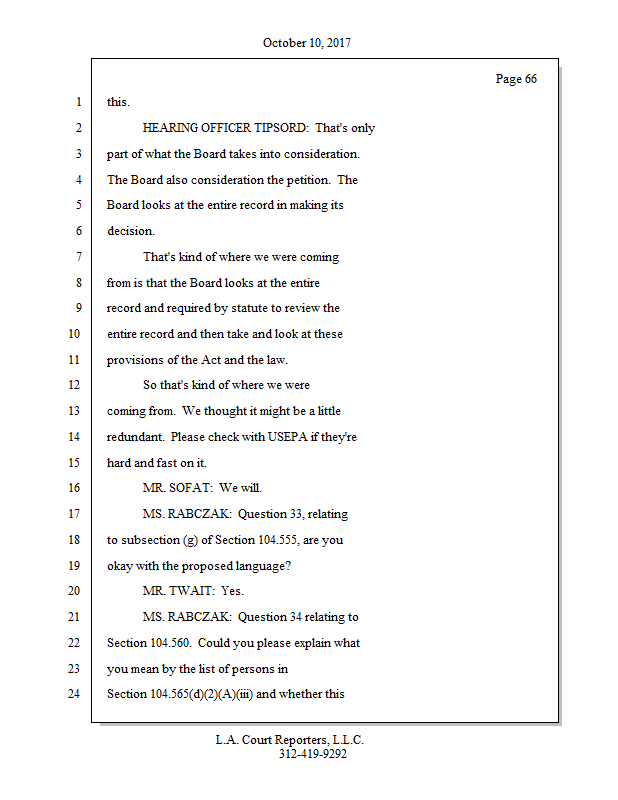 October 10, 2017

Page 66

1 this.

2 HEARING OFFICER TIPSORD: That's only

3 part of what the Board takes into consideration.

4 The Board also consideration the petition. The

5 Board looks at the entire record in making its

6 decision.

7 That's kind of where we were coming

8 from is that the Board looks at the entire

9 record and required by statute to review the

10 entire record and then take and look at these

11 provisions of the Act and the law.

12 So that's kind of where we were

13 coming from. We thought it might be a little

14 redundant. Please check with USEPA if they're

15 hard and fast on it.

16 MR. SOFAT: We will.

17 MS. RABCZAK: Question 33, relating

18 to subsection (g) of Section 104.555, are you

19 okay with the proposed language?

20 MR. TWAIT: Yes.

21 MS. RABCZAK: Question 34 relating to

22 Section 104.560. Could you please explain what

23 you mean by the list of persons in

24 Section 104.565(d)(2)(A)(iii) and whether this

L.A. Court Reporters, L.L.C.
312-419-9292